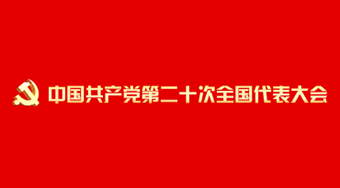 中国共产党第二十次全国代表大会